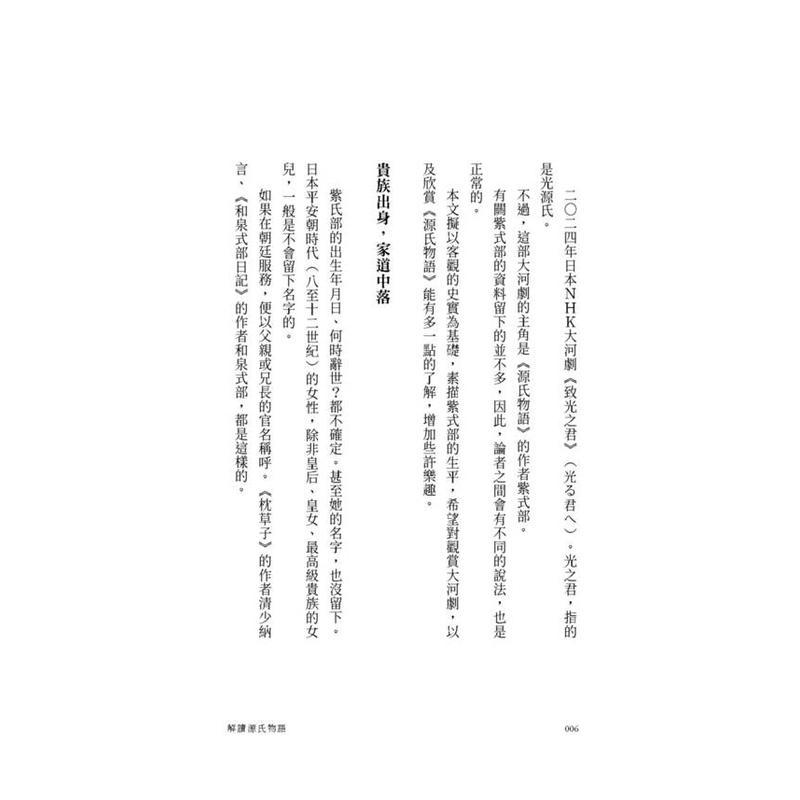 二〇二四年日本NHK大河劇《致光之君》(光る君へ)。光之君,指的是光源氏。

不過,這部大河劇的主角是《源氏物語》的作者紫式部。

有關紫式部的資料留下的並不多,因此,論者之間會有不同的說法,也是正常的。

本文擬以客觀的史實為基礎,素描紫式部的生平,希望對觀賞大河劇,以及欣賞《源氏物語》能有多一點的了解,增加些許樂趣。

貴族出身,家道中落

紫氏部的出生年月日、何時辭世?都不確定。甚至她的名字,也沒留下。日本平安朝時代(八至十二世紀)的女性,除非皇后、皇女、最高級貴族的女兒,一般是不會留下名字的。

如果在朝廷服務,便以父親或兄長的官名稱呼。《枕草子》的作者清少納言、《和泉式部日記》的作者和泉式部,都是這樣的。

解讀源氏物語

006